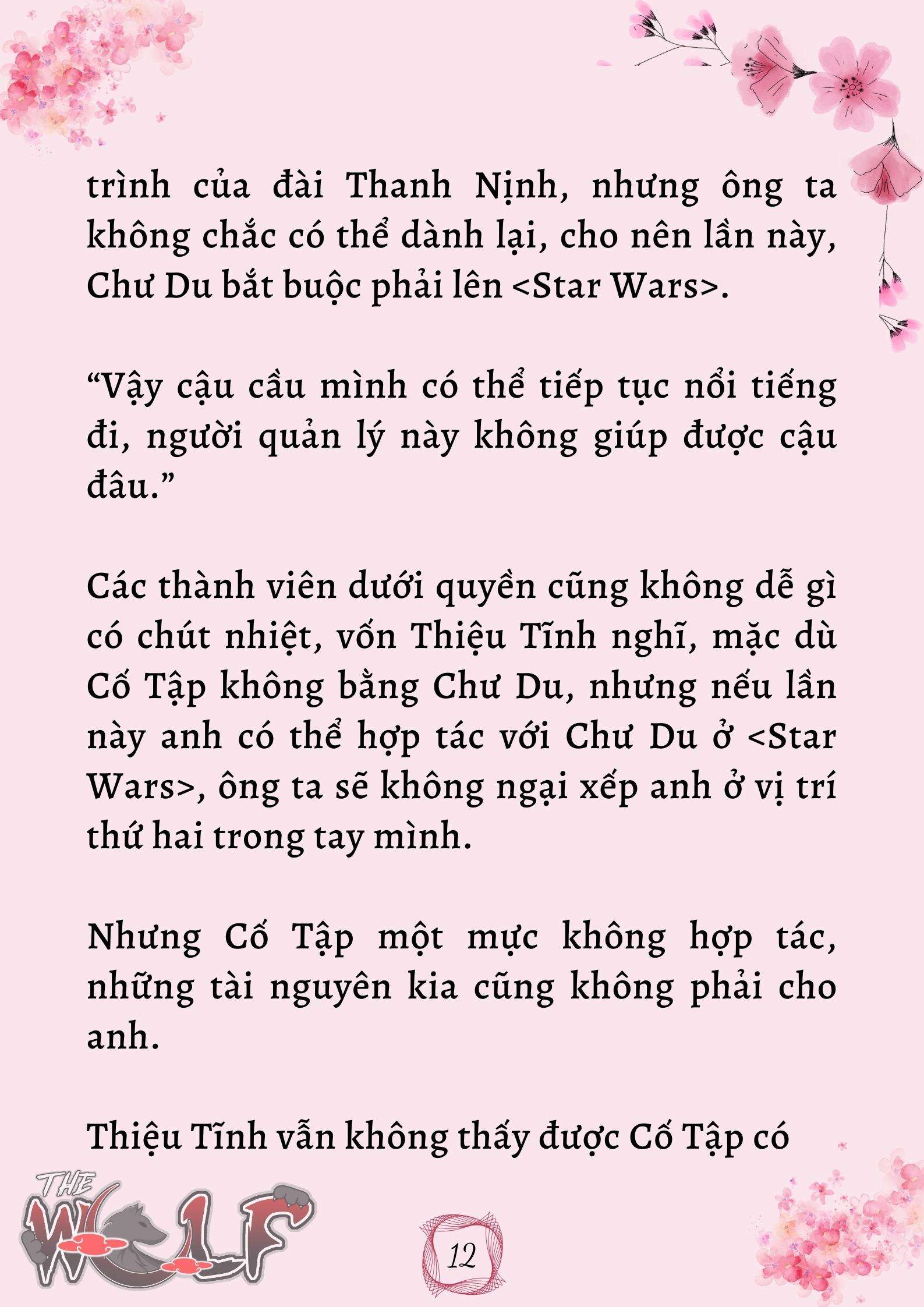 trình của đài Thanh Nịnh, nhưng ông ta không chắc có thể dành lại, cho nên lần này, Chư Du bắt buộc phải lên <Star Wars>.

“Vậy cậu cầu mình có thể tiếp tục nổi tiếng đi, người quản lý này không giúp được cậu đâu.”

Các thành viên dưới quyền cũng không dễ gì có chút nhiệt, vốn Thiệu Tĩnh nghĩ, mặc dù Cố Tập không bằng Chư Du, nhưng nếu lần này anh có thể hợp tác với Chư Du ở <Star Wars>, ông ta sẽ không ngại xếp anh ở vị trí thứ hai trong tay mình.

Nhưng Cố Tập một mực không hợp tác, những tài nguyên kia cũng không phải cho anh.

Thiệu Tĩnh vẫn không thấy được Cố Tập có

THE WOLF

12